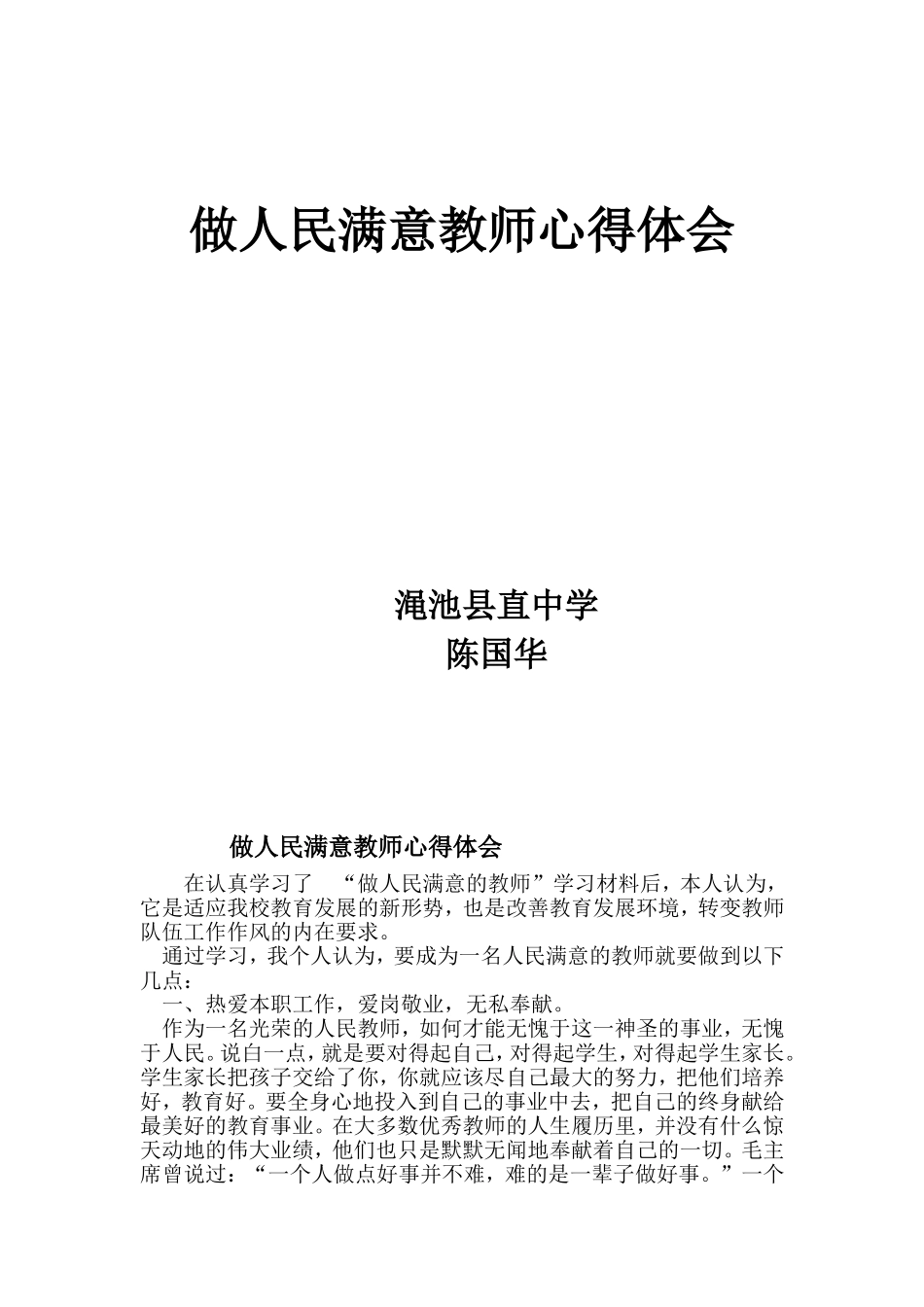 做人民满意教师心得体会

渑池县直中学
陈国华

做人民满意教师心得体会

在认真学习了 “做人民满意的教师”学习材料后，本人认为，它是适应我校教育发展的新形势，也是改善教育发展环境，转变教师队伍工作作风的内在要求。

通过学习，我个人认为，要成为一名人民满意的教师就要做到以下几点：

一、热爱本职工作，爱岗敬业，无私奉献。

作为一名光荣的人民教师，如何才能无愧于这一神圣的事业，无愧于人民。说白一点，就是要对得起自己，对得起学生，对得起学生家长。学生家长把孩子交给了你，你就应该尽自己最大的努力，把他们培养好，教育好。要全身心地投入到自己的事业中去，把自己的终身献给最美好的教育事业。在大多数优秀教师的人生履历里，并没有什么惊天动地的伟大业绩，他们也只是默默无闻地奉献着自己的一切。毛主席曾说过：“一个人做点好事并不难，难的是一辈子做好事。”一个